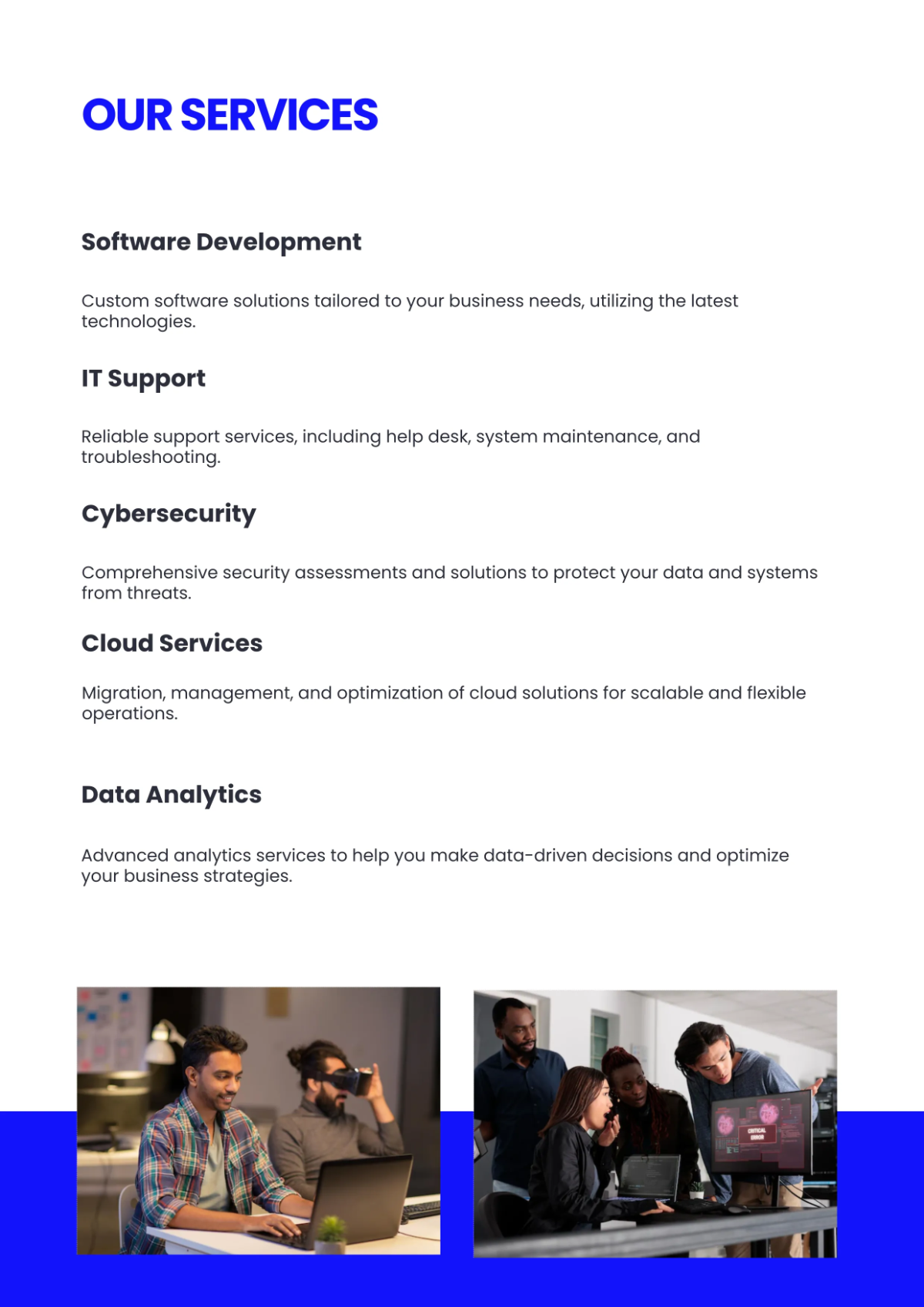 OUR SERVICES

Software Development

Custom software solutions tailored to your business needs, utilizing the latest technologies.

IT Support

Reliable support services, including help desk, system maintenance, and troubleshooting.

Cybersecurity

Comprehensive security assessments and solutions to protect your data and systems from threats.

Cloud Services

Migration, management, and optimization of cloud solutions for scalable and flexible operations.

Data Analytics

Advanced analytics services to help you make data-driven decisions and optimize your business strategies.

CRITICAL ERROR